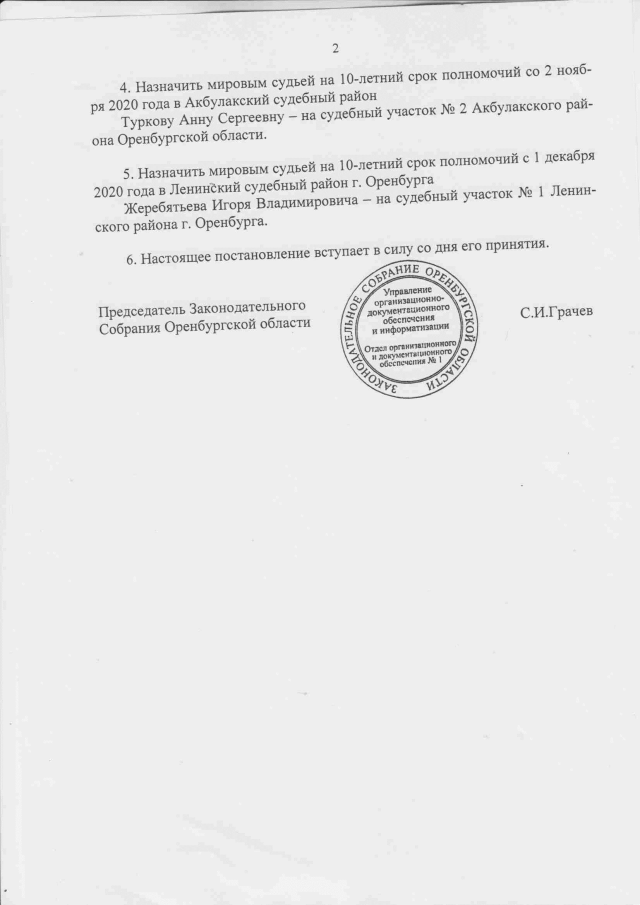 2

4. Назначить мировым судьей на 10-летний срок полномочий со 2 ноября 2020 года в Акбулакский судебный район

Туркову Анну Сергеевну – на судебный участок № 2 Акбулакского района Оренбургской области.

5. Назначить мировым судьей на 10-летний срок полномочий с 1 декабря 2020 года в Ленинский судебный район г. Оренбурга

Жеребятьева Игоря Владимировича – на судебный участок № 1 Ленинского района г. Оренбурга.

6. Настоящее постановление вступает в силу со дня его принятия.

Председатель Законодательного Собрания Оренбургской области

ЗАКОНОДАТЕЛЬНОЕ СОБРАНИЕ ОРЕНБУРГСКОЙ ОБЛАСТИ
Управление организационно-документационного обеспечения и информатизации
Отдел организационного и документационного обеспечения № 1

С.И.Грачев